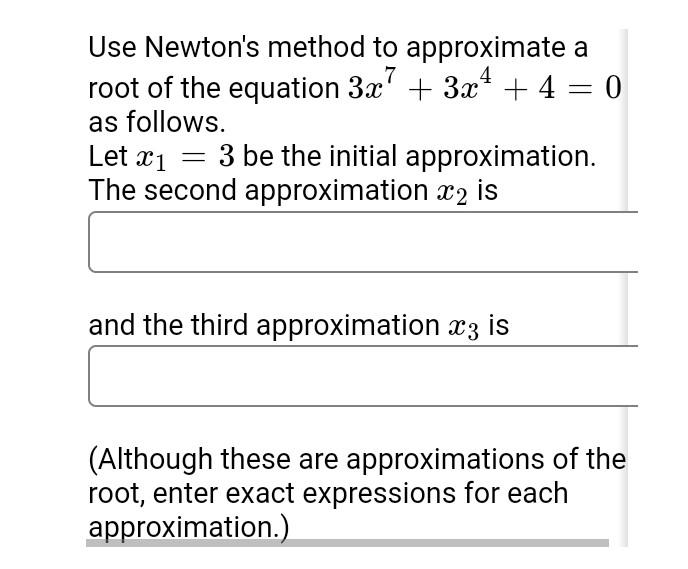 Use Newton's method to approximate a root of the equation $3x^7 + 3x^4 + 4 = 0$ as follows.
Let $x_1 = 3$ be the initial approximation.
The second approximation $x_2$ is

and the third approximation $x_3$ is

(Although these are approximations of the root, enter exact expressions for each approximation.)